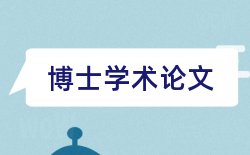 博士学术论文